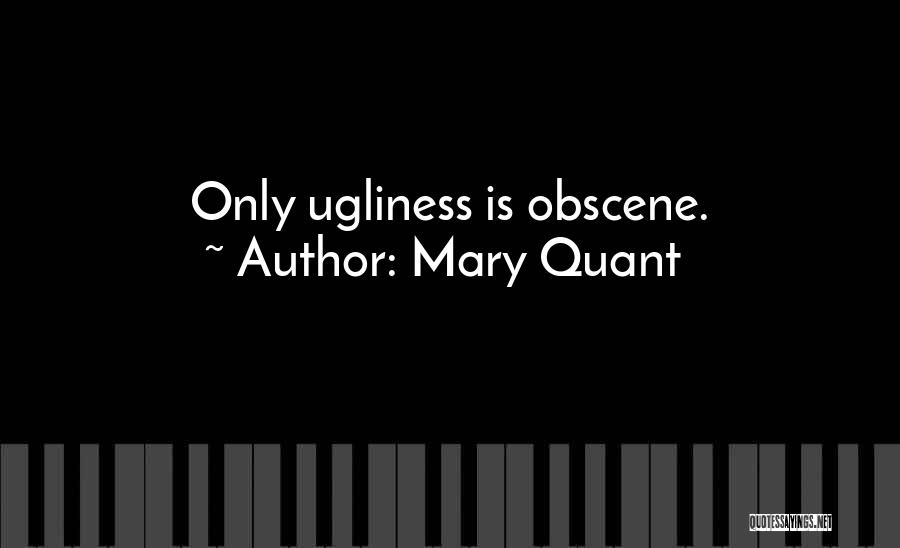 Only ugliness is obscene.
~ Author: Mary Quant

QUOTESSAYINGS.NET